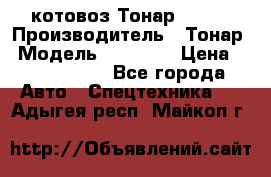 котовоз Тонар
Производитель Тонар
Модель Цена
Все города
Авто Спецтехника
Адыгея респ Майкоп г

http://Объявлений.сайт